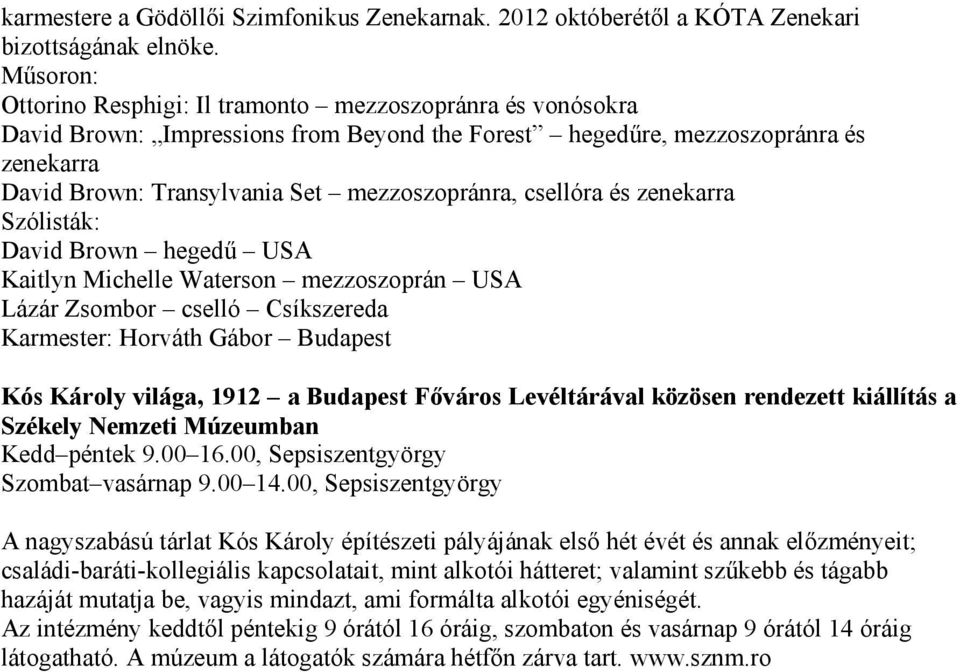 karmestere a Gödöllői Szimfonikus Zenekarnak. 2012 októberétől a KÓTA Zenekari bizottságának elnöke.
Műsoron:
Ottorino Resphigi: Il tramonto – mezzoszopránra és vonósokra
David Brown: „Impressions from Beyond the Forest” – hegedűre, mezzoszopránra és zenekarra
David Brown: Transylvania Set – mezzoszopránra, csellóra és zenekarra
Szólisták:
David Brown – hegedű – USA
Kaitlyn Michelle Waterson – mezzoszoprán – USA
Lázár Zsombor – cselló – Csíkszereda
Karmester: Horváth Gábor – Budapest

Kós Károly világa, 1912 – a Budapest Főváros Levéltárával közösen rendezett kiállítás a Székely Nemzeti Múzeumban
Kedd–péntek 9.00–16.00, Sepsiszentgyörgy
Szombat–vasárnap 9.00–14.00, Sepsiszentgyörgy

A nagyszabású tárlat Kós Károly építészeti pályájának első hét évét és annak előzményeit; családi-baráti-kollegiális kapcsolatait, mint alkotói hátteret; valamint szűkebb és tágabb hazáját mutatja be, vagyis mindazt, ami formálta alkotói egyéniségét.
Az intézmény keddtől péntekig 9 órától 16 óráig, szombaton és vasárnap 9 órától 14 óráig látogatható. A múzeum a látogatók számára hétfőn zárva tart. www.sznm.ro